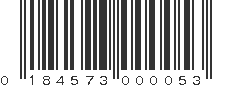 0 184573 000053